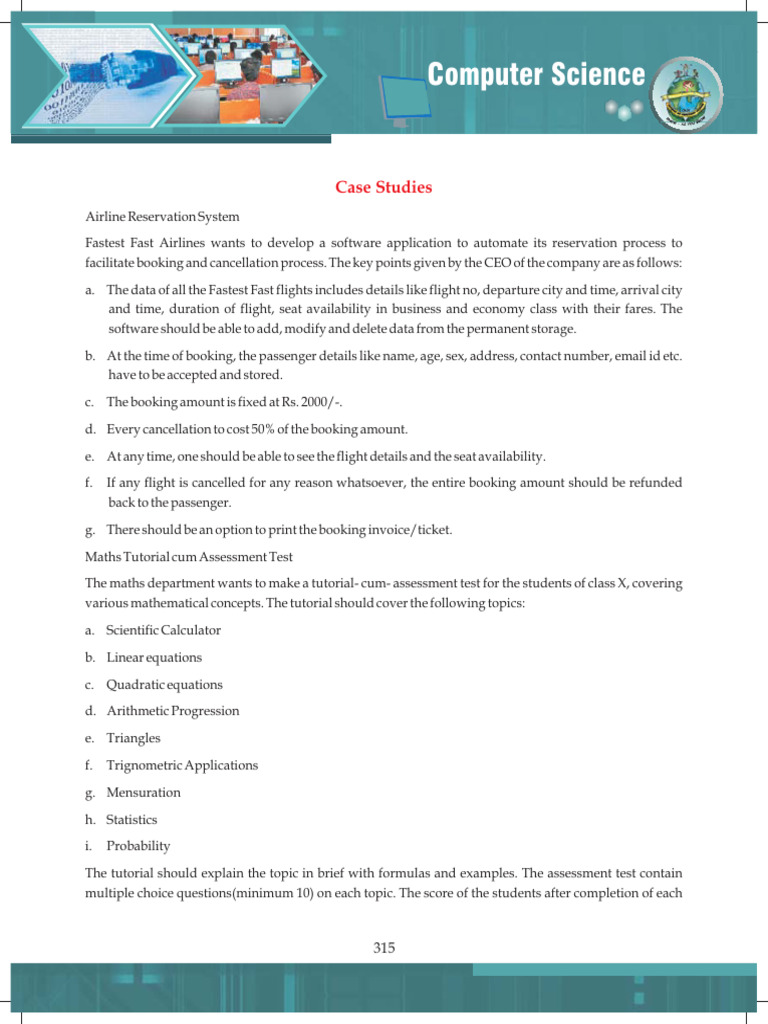 Computer Science

Case Studies

Airline Reservation System

Fastest Fast Airlines wants to develop a software application to automate its reservation process to facilitate booking and cancellation process. The key points given by the CEO of the company are as follows:

a. The data of all the Fastest Fast flights includes details like flight no, departure city and time, arrival city and time, duration of flight, seat availability in business and economy class with their fares. The software should be able to add, modify and delete data from the permanent storage.

b. At the time of booking, the passenger details like name, age, sex, address, contact number, email id etc. have to be accepted and stored.

c. The booking amount is fixed at Rs. 2000/-.

d. Every cancellation to cost 50% of the booking amount.

e. At any time, one should be able to see the flight details and the seat availability.

f. If any flight is cancelled for any reason whatsoever, the entire booking amount should be refunded back to the passenger.

g. There should be an option to print the booking invoice/ticket.

Maths Tutorial cum Assessment Test

The maths department wants to make a tutorial- cum- assessment test for the students of class X, covering various mathematical concepts. The tutorial should cover the following topics:

a. Scientific Calculator

b. Linear equations

c. Quadratic equations

d. Arithmetic Progression

e. Triangles

f. Trignometric Applications

g. Mensuration

h. Statistics

i. Probability

The tutorial should explain the topic in brief with formulas and examples. The assessment test contain multiple choice questions(minimum 10) on each topic. The score of the students after completion of each

315